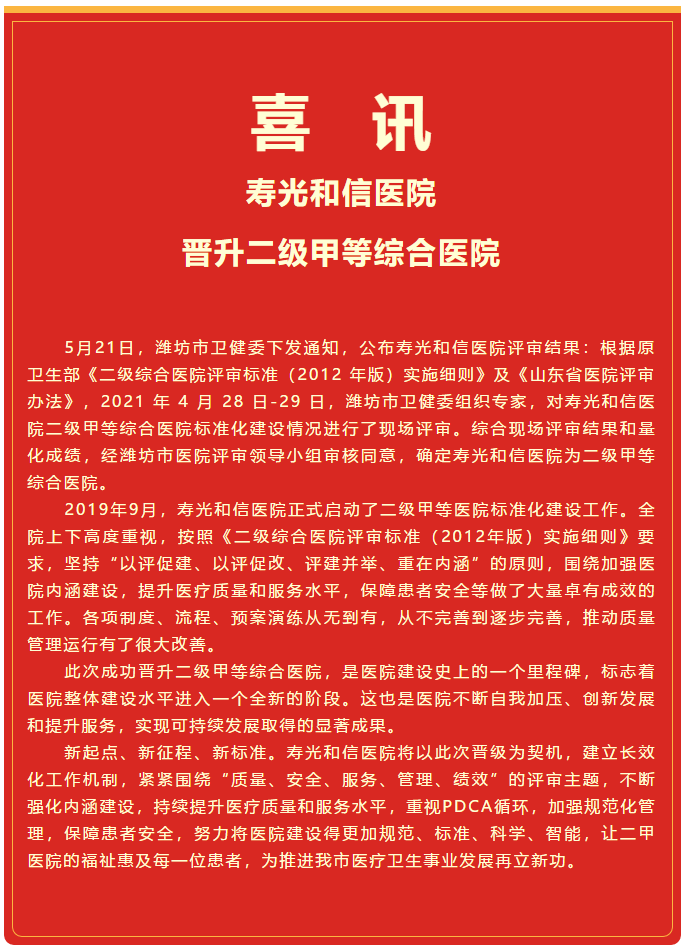 喜 讯

寿光和信医院

晋升二级甲等综合医院

5月21日，潍坊市卫健委下发通知，公布寿光和信医院评审结果：根据原卫生部《二级综合医院评审标准（2012 年版）实施细则》及《山东省医院评审办法》，2021 年 4 月 28 日-29 日，潍坊市卫健委组织专家，对寿光和信医院二级甲等综合医院标准化建设情况进行了现场评审。综合现场评审结果和量化成绩，经潍坊市医院评审领导小组审核同意，确定寿光和信医院为二级甲等综合医院。

2019年9月，寿光和信医院正式启动了二级甲等医院标准化建设工作。全院上下高度重视，按照《二级综合医院评审标准（2012年版）实施细则》要求，坚持“以评促建、以评促改、评建并举、重在内涵”的原则，围绕加强医院内涵建设，提升医疗质量和服务水平，保障患者安全等做了大量卓有成效的工作。各项制度、流程、预案演练从无到有，从不完善到逐步完善，推动质量管理运行有了很大改善。

此次成功晋升二级甲等综合医院，是医院建设史上的一个里程碑，标志着医院整体建设水平进入一个全新的阶段。这也是医院不断自我加压、创新发展和提升服务，实现可持续发展取得的显著成果。

新起点、新征程、新标准。寿光和信医院将以此次晋级为契机，建立长效化工作机制，紧紧围绕“质量、安全、服务、管理、绩效”的评审主题，不断强化内涵建设，持续提升医疗质量和服务水平，重视PDCA循环，加强规范化管理，保障患者安全，努力将医院建设得更加规范、标准、科学、智能，让二甲医院的福祉惠及每一位患者，为推进我市医疗卫生事业发展再立新功。